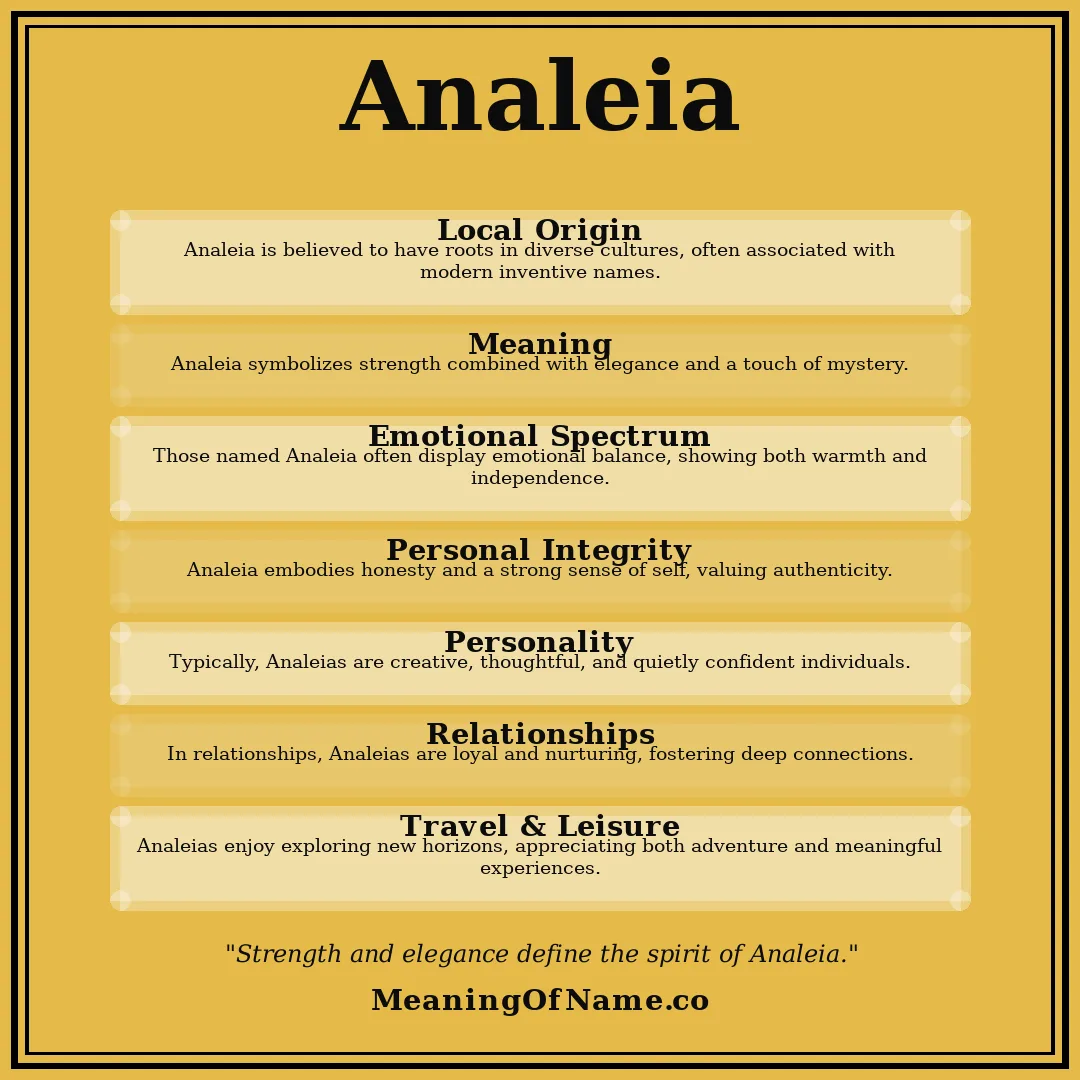 Analeia

Local Origin
Analeia is believed to have roots in diverse cultures, often associated with modern inventive names.

Meaning
Analeia symbolizes strength combined with elegance and a touch of mystery.

Emotional Spectrum
Those named Analeia often display emotional balance, showing both warmth and independence.

Personal Integrity
Analeia embodies honesty and a strong sense of self, valuing authenticity.

Personality
Typically, Analeias are creative, thoughtful, and quietly confident individuals.

Relationships
In relationships, Analeias are loyal and nurturing, fostering deep connections.

Travel & Leisure
Analeias enjoy exploring new horizons, appreciating both adventure and meaningful experiences.

"Strength and elegance define the spirit of Analeia."

MeaningOfName.co